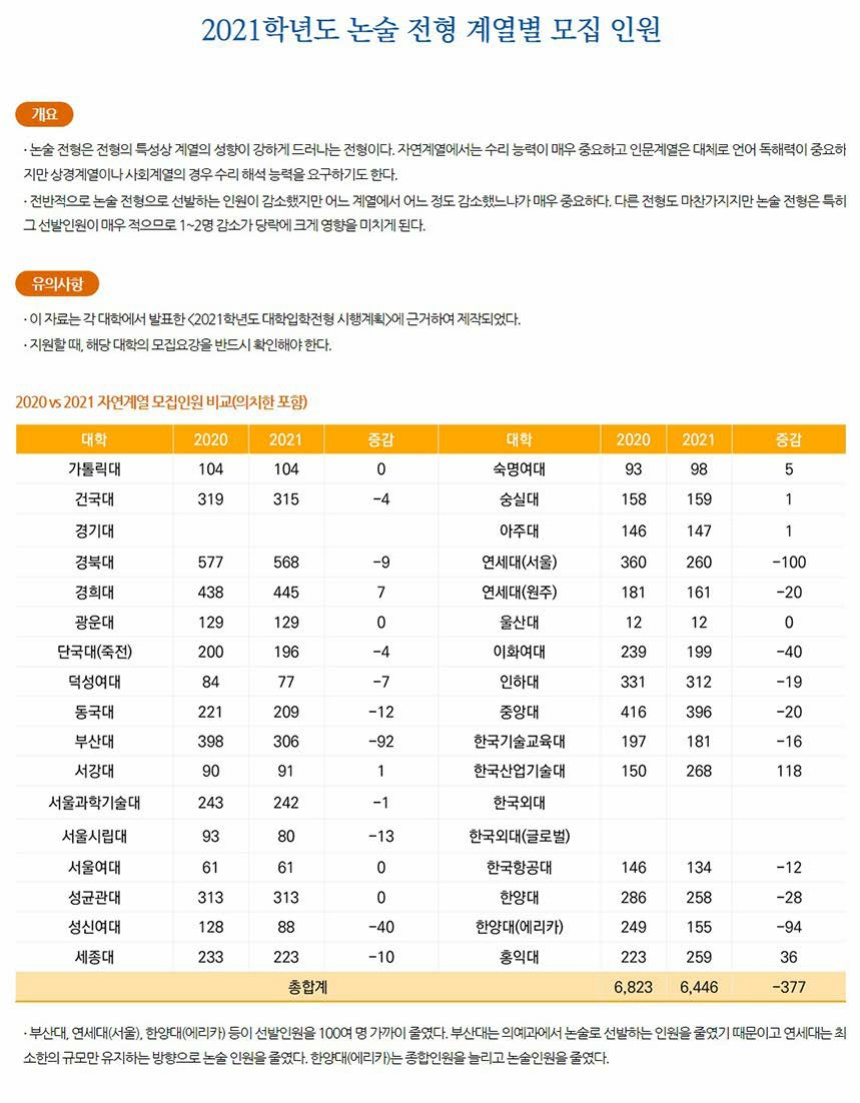 2021학년도 논술 전형 계열별 모집 인원

개요

· 논술 전형은 전형의 특성상 계열의 성향이 강하게 드러나는 전형이다. 자연계열에서는 수리 능력이 매우 중요하고 인문계열은 대체로 언어 독해력이 중요하지만 상경계열이나 사회계열의 경우 수리 해석 능력을 요구하기도 한다.

· 전반적으로 논술 전형으로 선발하는 인원이 감소했지만 어느 계열에서 어느 정도 감소했느냐가 매우 중요하다. 다른 전형도 마찬가지지만 논술 전형은 특히 그 선발인원이 매우 적으므로 1~2명 감소가 당락에 크게 영향을 미치게 된다.

유의사항

· 이 자료는 각 대학에서 발표한 <2021학년도 대학입학전형 시행계획>에 근거하여 제작되었다.

· 지원할 때, 해당 대학의 모집요강을 반드시 확인해야 한다.

2020 vs 2021 자연계열 모집인원 비교(의치한 포함)

| 대학 | 2020 | 2021 | 증감 | 대학 | 2020 | 2021 | 증감 |
|---|---|---|---|---|---|---|---|
| 가톨릭대 | 104 | 104 | 0 | 숙명여대 | 93 | 98 | 5 |
| 건국대 | 319 | 315 | -4 | 숭실대 | 158 | 159 | 1 |
| 경기대 | | | | 아주대 | 146 | 147 | 1 |
| 경북대 | 577 | 568 | -9 | 연세대(서울) | 360 | 260 | -100 |
| 경희대 | 438 | 445 | 7 | 연세대(원주) | 181 | 161 | -20 |
| 광운대 | 129 | 129 | 0 | 울산대 | 12 | 12 | 0 |
| 단국대(죽전) | 200 | 196 | -4 | 이화여대 | 239 | 199 | -40 |
| 덕성여대 | 84 | 77 | -7 | 인하대 | 331 | 312 | -19 |
| 동국대 | 221 | 209 | -12 | 중앙대 | 416 | 396 | -20 |
| 부산대 | 398 | 306 | -92 | 한국기술교육대 | 197 | 181 | -16 |
| 서강대 | 90 | 91 | 1 | 한국산업기술대 | 150 | 268 | 118 |
| 서울과학기술대 | 243 | 242 | -1 | 한국외대 | | | |
| 서울시립대 | 93 | 80 | -13 | 한국외대(글로벌) | | | |
| 서울여대 | 61 | 61 | 0 | 한국항공대 | 146 | 134 | -12 |
| 성균관대 | 313 | 313 | 0 | 한양대 | 286 | 258 | -28 |
| 성신여대 | 128 | 88 | -40 | 한양대(에리카) | 249 | 155 | -94 |
| 세종대 | 233 | 223 | -10 | 홍익대 | 223 | 259 | 36 |
| 총합계 | | | | | 6,823 | 6,446 | -377 |

· 부산대, 연세대(서울), 한양대(에리카) 등이 선발인원을 100여 명 가까이 줄였다. 부산대는 의예과에서 논술로 선발하는 인원을 줄였기 때문이고 연세대는 최소한의 규모만 유지하는 방향으로 논술 인원을 줄였다. 한양대(에리카)는 종합인원을 늘리고 논술인원을 줄였다.